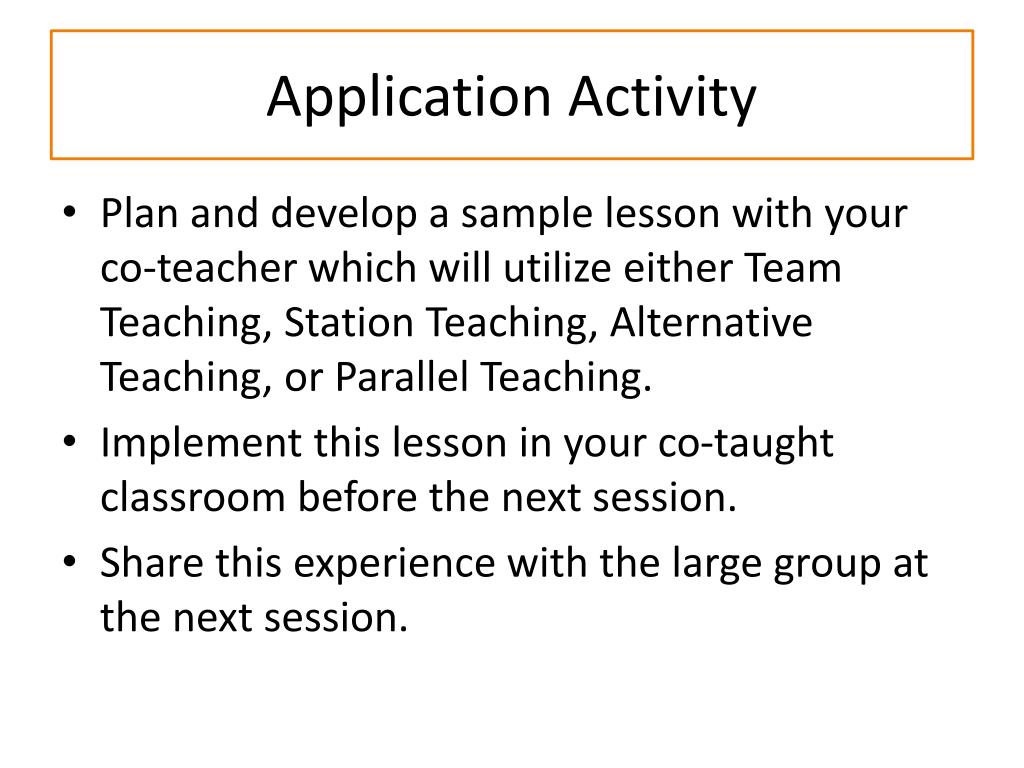 Application Activity

• Plan and develop a sample lesson with your co-teacher which will utilize either Team Teaching, Station Teaching, Alternative Teaching, or Parallel Teaching.
• Implement this lesson in your co-taught classroom before the next session.
• Share this experience with the large group at the next session.